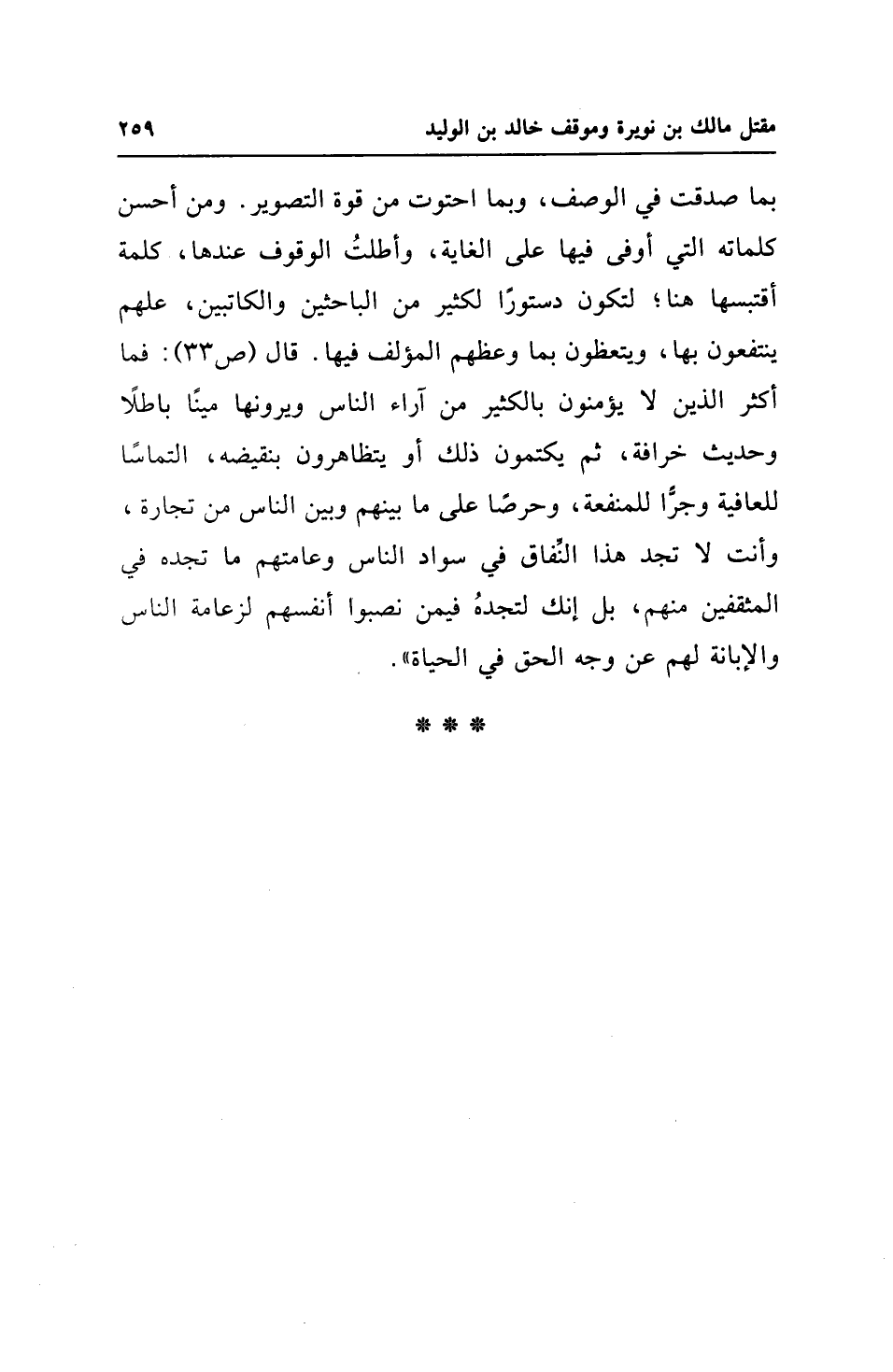 مقتل مالك بن نويرة وموقف خالد بن الوليد ٢٥٩

بما صدقت في الوصف، وبما احتوت من قوة التصوير. ومن أحسن كلماته التي أوفى فيها على الغاية، وأطلتُ الوقوف عندها، كلمة أقتبسها هنا؛ لتكون دستورًا لكثير من الباحثين والكاتبين، علهم ينتفعون بها، ويتعظون بما وعظهم المؤلف فيها. قال (ص٣٣): فما أكثر الذين لا يؤمنون بالكثير من آراء الناس ويرونها مينًا باطلًا وحديث خرافة، ثم يكتمون ذلك أو يتظاهرون بنقيضه، التماسًا للعافية وجرًّا للمنفعة، وحرصًا على ما بينهم وبين الناس من تجارة، وأنت لا تجد هذا النِّفاق في سواد الناس وعامتهم ما تجده في المثقفين منهم، بل إنك لتجدهُ فيمن نصبوا أنفسهم لزعامة الناس والإبانة لهم عن وجه الحق في الحياة».

* * *